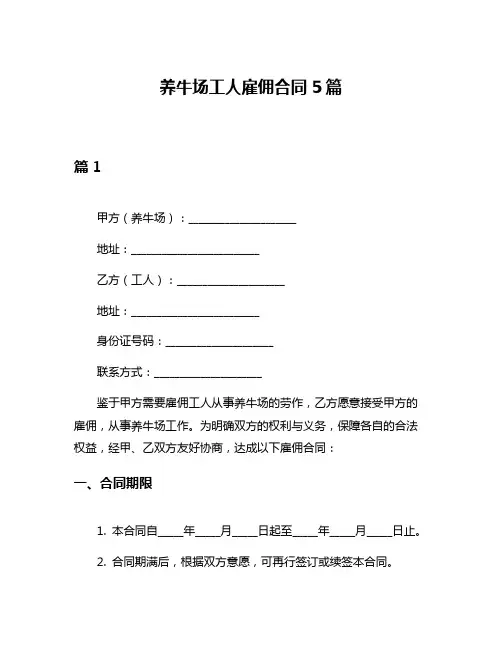 养牛场工人雇佣合同 5 篇

篇 1

甲方（养牛场）：____________________

地址：________________________

乙方（工人）：____________________

地址：________________________

身份证号码：____________________

联系方式：____________________

鉴于甲方需要雇佣工人从事养牛场的劳作，乙方愿意接受甲方的雇佣，从事养牛场工作。为明确双方的权利与义务，保障各自的合法权益，经甲、乙双方友好协商，达成以下雇佣合同：

一、合同期限

1. 本合同自____年____月____日起至____年____月____日止。

2. 合同期满后，根据双方意愿，可再行签订或续签本合同。